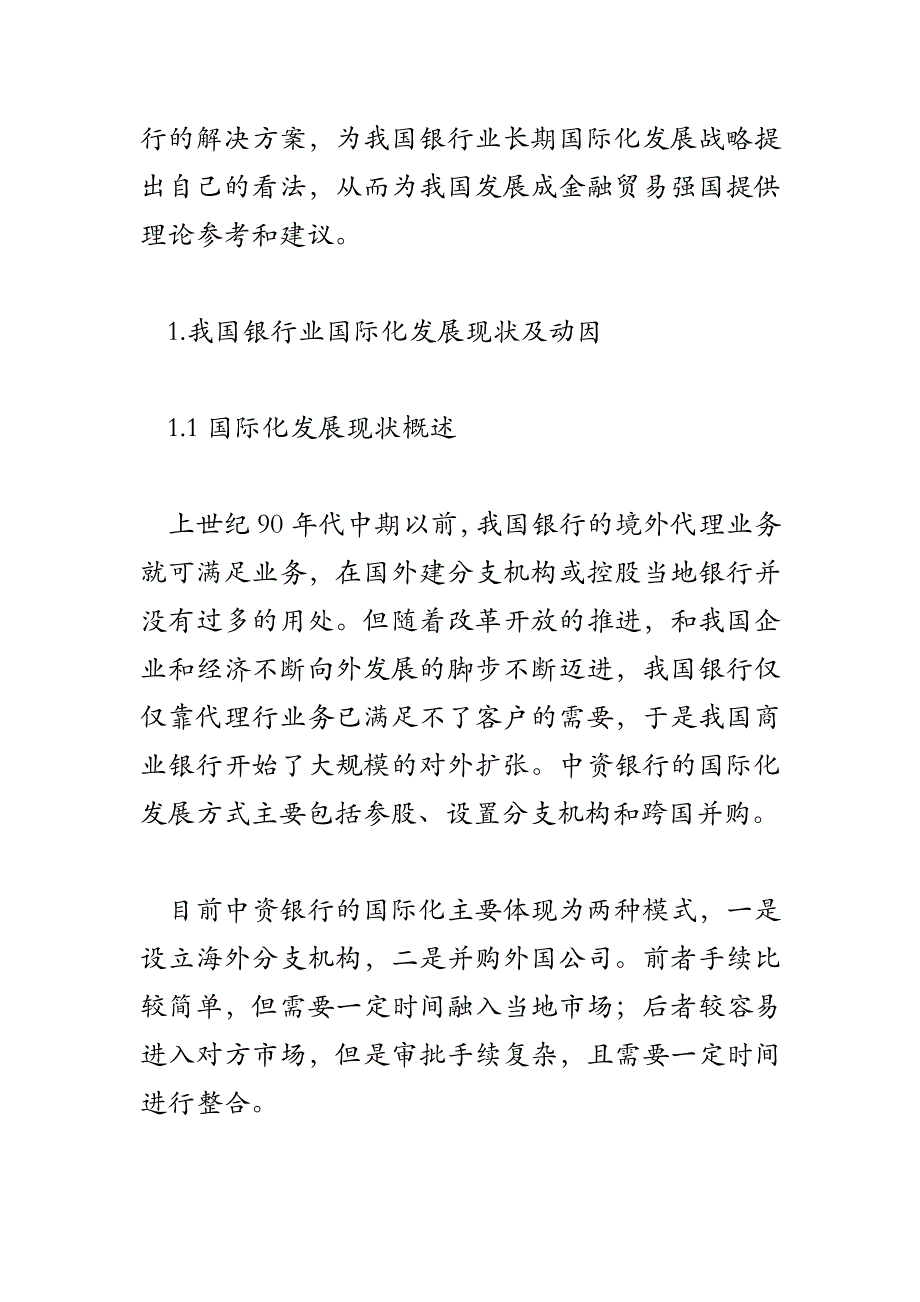 行的解决方案，为我国银行业长期国际化发展战略提出自己的看法，从而为我国发展成金融贸易强国提供理论参考和建议。

1.我国银行业国际化发展现状及动因

1.1 国际化发展现状概述

上世纪 90 年代中期以前，我国银行的境外代理业务就可满足业务，在国外建分支机构或控股当地银行并没有过多的用处。但随着改革开放的推进，和我国企业和经济不断向外发展的脚步不断迈进，我国银行仅仅靠代理行业务已满足不了客户的需要，于是我国商业银行开始了大规模的对外扩张。中资银行的国际化发展方式主要包括参股、设置分支机构和跨国并购。

目前中资银行的国际化主要体现为两种模式，一是设立海外分支机构，二是并购外国公司。前者手续比较简单，但需要一定时间融入当地市场；后者较容易进入对方市场，但是审批手续复杂，且需要一定时间进行整合。